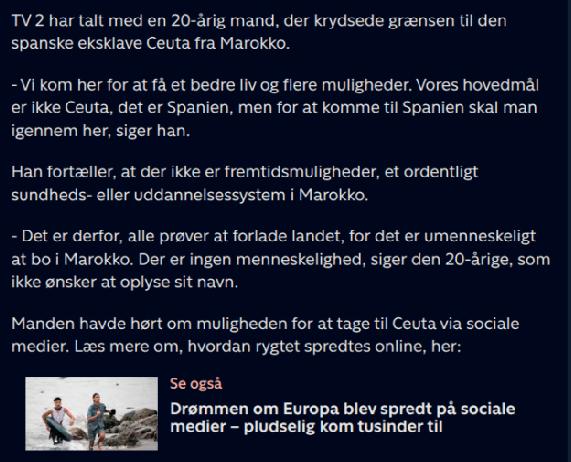 TV 2 har talt med en 20-årig mand, der krydsede grænsen til den spanske eksklave Ceuta fra Marokko.

- Vi kom her for at få et bedre liv og flere muligheder. Vores hovedmål er ikke Ceuta, det er Spanien, men for at komme til Spanien skal man igennem her, siger han.

Han fortæller, at der ikke er fremtidsmuligheder, et ordentligt sundheds- eller uddannelsessystem i Marokko.

- Det er derfor, alle prøver at forlade landet, for det er umenneskeligt at bo i Marokko. Der er ingen menneskelighed, siger den 20-årige, som ikke ønsker at oplyse sit navn.

Manden havde hørt om muligheden for at tage til Ceuta via sociale medier. Læs mere om, hvordan rygtet spredtes online, her:

Se også

Drømmen om Europa blev spredt på sociale medier – pludselig kom tusinder til